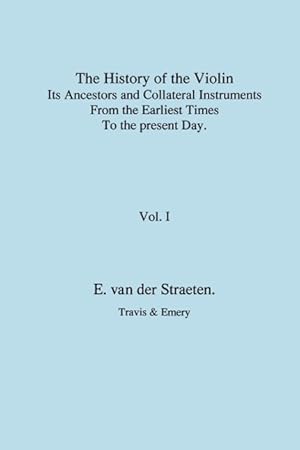 The History of the Violin
Its Ancestors and Collateral Instruments
From the Earliest Times
To the present Day.

Vol. I

E. van der Straeten.

Travis & Emery